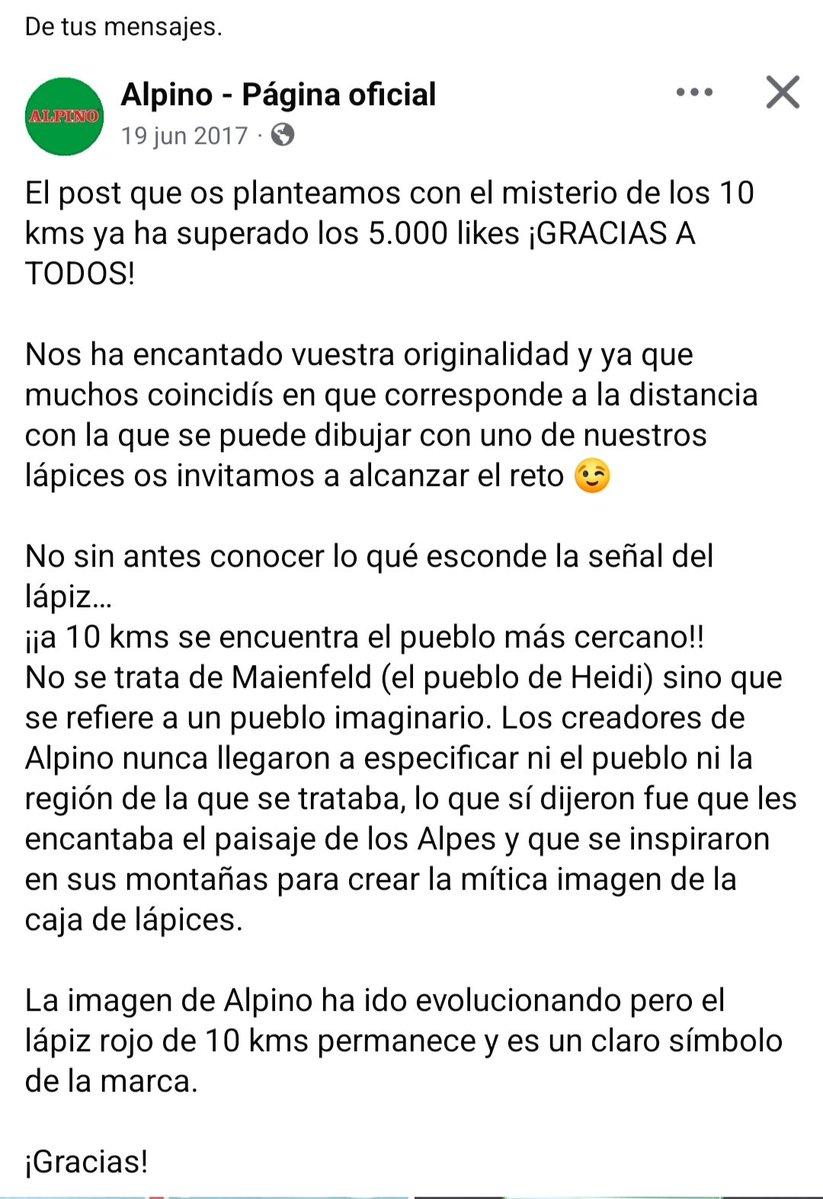 De tus mensajes.

ALPINO

Alpino - Página oficial
19 jun 2017 ·

El post que os planteamos con el misterio de los 10 kms ya ha superado los 5.000 likes ¡GRACIAS A TODOS!

Nos ha encantado vuestra originalidad y ya que muchos coincidís en que corresponde a la distancia con la que se puede dibujar con uno de nuestros lápices os invitamos a alcanzar el reto 😉

No sin antes conocer lo qué esconde la señal del lápiz...
¡¡a 10 kms se encuentra el pueblo más cercano!!
No se trata de Maienfeld (el pueblo de Heidi) sino que se refiere a un pueblo imaginario. Los creadores de Alpino nunca llegaron a especificar ni el pueblo ni la región de la que se trataba, lo que sí dijeron fue que les encantaba el paisaje de los Alpes y que se inspiraron en sus montañas para crear la mítica imagen de la caja de lápices.

La imagen de Alpino ha ido evolucionando pero el lápiz rojo de 10 kms permanece y es un claro símbolo de la marca.

¡Gracias!